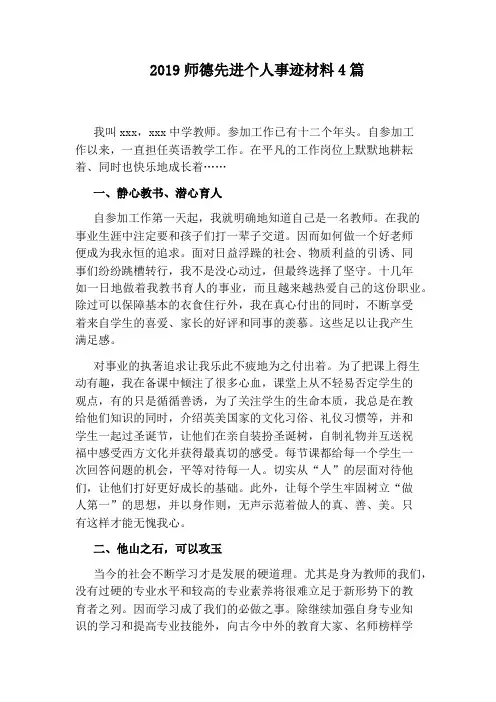 2019 师德先进个人事迹材料 4 篇

我叫 xxx，xxx 中学教师。参加工作已有十二个年头。自参加工作以来，一直担任英语教学工作。在平凡的工作岗位上默默地耕耘着、同时也快乐地成长着……

一、静心教书、潜心育人

自参加工作第一天起，我就明确地知道自己是一名教师。在我的事业生涯中注定要和孩子们打一辈子交道。因而如何做一个好老师便成为我永恒的追求。面对日益浮躁的社会、物质利益的引诱、同事们纷纷跳槽转行，我不是没心动过，但最终选择了坚守。十几年如一日地做着我教书育人的事业，而且越来越热爱自己的这份职业。除过可以保障基本的衣食住行外，我在真心付出的同时，不断享受着来自学生的喜爱、家长的好评和同事的羡慕。这些足以让我产生满足感。

对事业的执著追求让我乐此不疲地为之付出着。为了把课上得生动有趣，我在备课中倾注了很多心血，课堂上从不轻易否定学生的观点，有的只是循循善诱，为了关注学生的生命本质，我总是在教给他们知识的同时，介绍英美国家的文化习俗、礼仪习惯等，并和学生一起过圣诞节，让他们在亲自装扮圣诞树，自制礼物并互送祝福中感受西方文化并获得最真切的感受。每节课都给每一个学生一次回答问题的机会，平等对待每一人。切实从“人”的层面对待他们，让他们打好更好成长的基础。此外，让每个学生牢固树立“做人第一”的思想，并以身作则，无声示范着做人的真、善、美。只有这样才能无愧我心。

二、他山之石，可以攻玉

当今的社会不断学习才是发展的硬道理。尤其是身为教师的我们，没有过硬的专业水平和较高的专业素养将很难立足于新形势下的教育者之列。因而学习成了我们的必做之事。除继续加强自身专业知识的学习和提高专业技能外，向古今中外的教育大家、名师榜样学